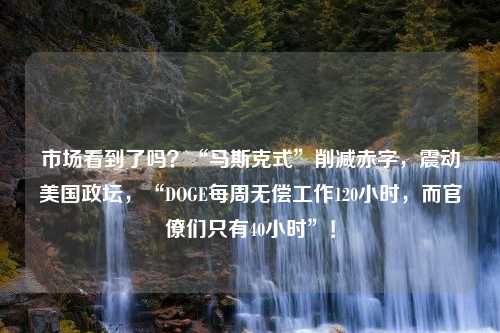 市场看到了吗？“马斯克式”削减赤字，震动美国政坛，“DOGE每周无偿工作120小时，而官僚们只有40小时”！